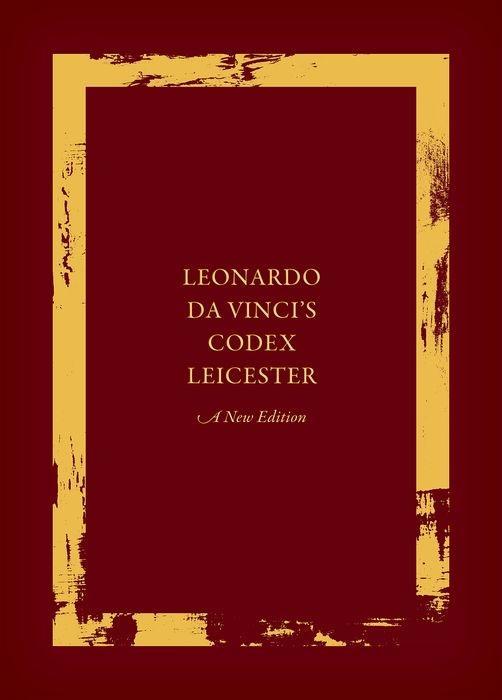 LEONARDO DA VINCI'S CODEX LEICESTER

A New Edition